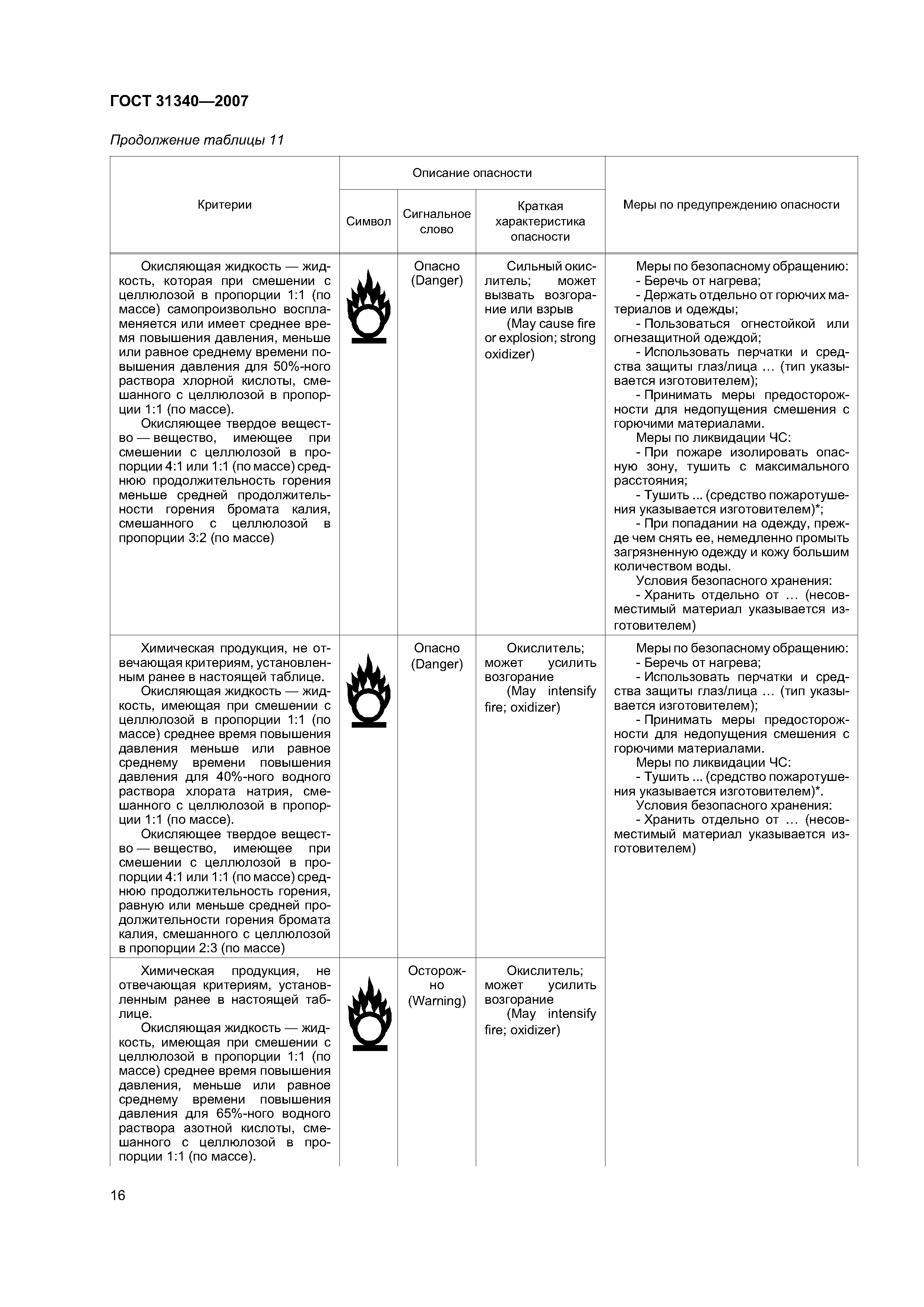 ГОСТ 31340—2007

Продолжение таблицы 11

| Критерии | Описание опасности: Символ | Описание опасности: Сигнальное слово | Описание опасности: Краткая характеристика опасности | Меры по предупреждению опасности |
|---|---|---|---|---|
| Окисляющая жидкость — жидкость, которая при смешении с целлюлозой в пропорции 1:1 (по массе) самопроизвольно воспламеняется или имеет среднее время повышения давления, меньше или равное среднему времени повышения давления для 50%-ного раствора хлорной кислоты, смешанного с целлюлозой в пропорции 1:1 (по массе). Окисляющее твердое вещество — вещество, имеющее при смешении с целлюлозой в пропорции 4:1 или 1:1 (по массе) среднюю продолжительность горения меньше средней продолжительности горения бромата калия, смешанного с целлюлозой в пропорции 3:2 (по массе) | | Опасно (Danger) | Сильный окислитель; может вызвать возгорание или взрыв (May cause fire or explosion; strong oxidizer) | Меры по безопасному обращению: - Беречь от нагрева; - Держать отдельно от горючих материалов и одежды; - Пользоваться огнестойкой или огнезащитной одеждой; - Использовать перчатки и средства защиты глаз/лица … (тип указывается изготовителем); - Принимать меры предосторожности для недопущения смешения с горючими материалами. Меры по ликвидации ЧС: - При пожаре изолировать опасную зону, тушить с максимального расстояния; - Тушить ... (средство пожаротушения указывается изготовителем)*; - При попадании на одежду, прежде чем снять ее, немедленно промыть загрязненную одежду и кожу большим количеством воды. Условия безопасного хранения: - Хранить отдельно от … (несовместимый материал указывается изготовителем) |
| Химическая продукция, не отвечающая критериям, установленным ранее в настоящей таблице. Окисляющая жидкость — жидкость, имеющая при смешении с целлюлозой в пропорции 1:1 (по массе) среднее время повышения давления меньше или равное среднему времени повышения давления для 40%-ного водного раствора хлората натрия, смешанного с целлюлозой в пропорции 1:1 (по массе). Окисляющее твердое вещество — вещество, имеющее при смешении с целлюлозой в пропорции 4:1 или 1:1 (по массе) среднюю продолжительность горения, равную или меньше средней продолжительности горения бромата калия, смешанного с целлюлозой в пропорции 2:3 (по массе) | | Опасно (Danger) | Окислитель; может усилить возгорание (May intensify fire; oxidizer) | Меры по безопасному обращению: - Беречь от нагрева; - Использовать перчатки и средства защиты глаз/лица … (тип указывается изготовителем); - Принимать меры предосторожности для недопущения смешения с горючими материалами. Меры по ликвидации ЧС: - Тушить ... (средство пожаротушения указывается изготовителем)*. Условия безопасного хранения: - Хранить отдельно от … (несовместимый материал указывается изготовителем) |
| Химическая продукция, не отвечающая критериям, установленным ранее в настоящей таблице. Окисляющая жидкость — жидкость, имеющая при смешении с целлюлозой в пропорции 1:1 (по массе) среднее время повышения давления, меньше или равное среднему времени повышения давления для 65%-ного водного раствора азотной кислоты, смешанного с целлюлозой в пропорции 1:1 (по массе). | | Осторожно (Warning) | Окислитель; может усилить возгорание (May intensify fire; oxidizer) | |

16